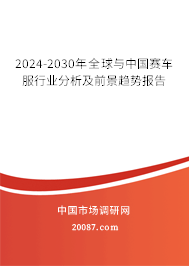 2024-2030年全球与中国赛车服行业分析及前景趋势报告

中国市场调研网

20087.com